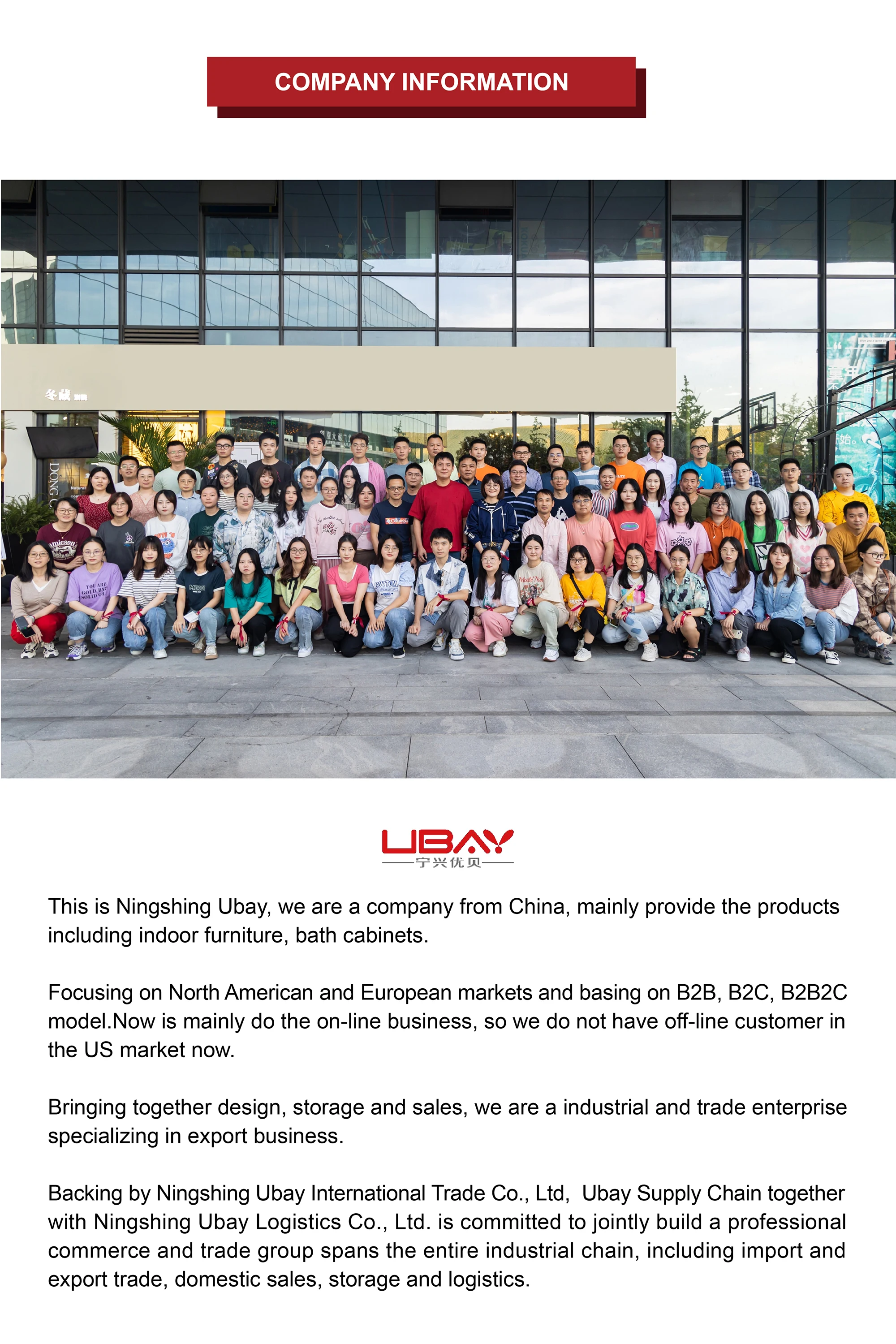 COMPANY INFORMATION

冬藏

UBAY
宁兴优贝

This is Ningshing Ubay, we are a company from China, mainly provide the products including indoor furniture, bath cabinets.

Focusing on North American and European markets and basing on B2B, B2C, B2B2C model.Now is mainly do the on-line business, so we do not have off-line customer in the US market now.

Bringing together design, storage and sales, we are a industrial and trade enterprise specializing in export business.

Backing by Ningshing Ubay International Trade Co., Ltd, Ubay Supply Chain together with Ningshing Ubay Logistics Co., Ltd. is committed to jointly build a professional commerce and trade group spans the entire industrial chain, including import and export trade, domestic sales, storage and logistics.